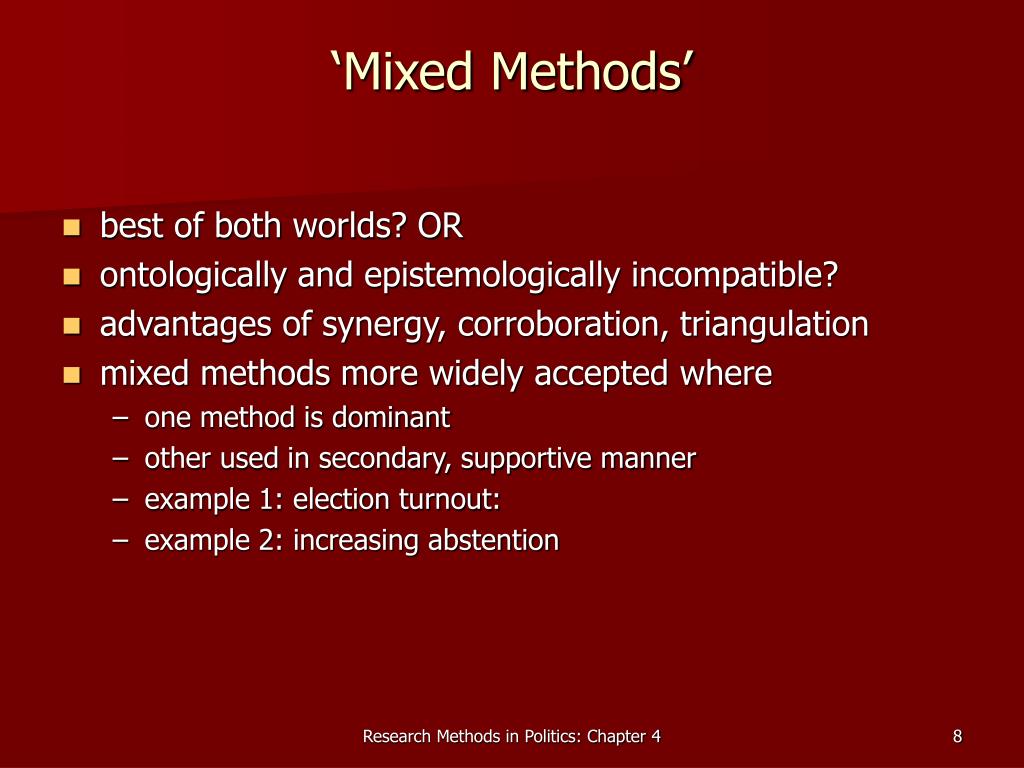 ‘Mixed Methods’

- best of both worlds? OR
- ontologically and epistemologically incompatible?
- advantages of synergy, corroboration, triangulation
- mixed methods more widely accepted where
  – one method is dominant
  – other used in secondary, supportive manner
  – example 1: election turnout:
  – example 2: increasing abstention

Research Methods in Politics: Chapter 4

8